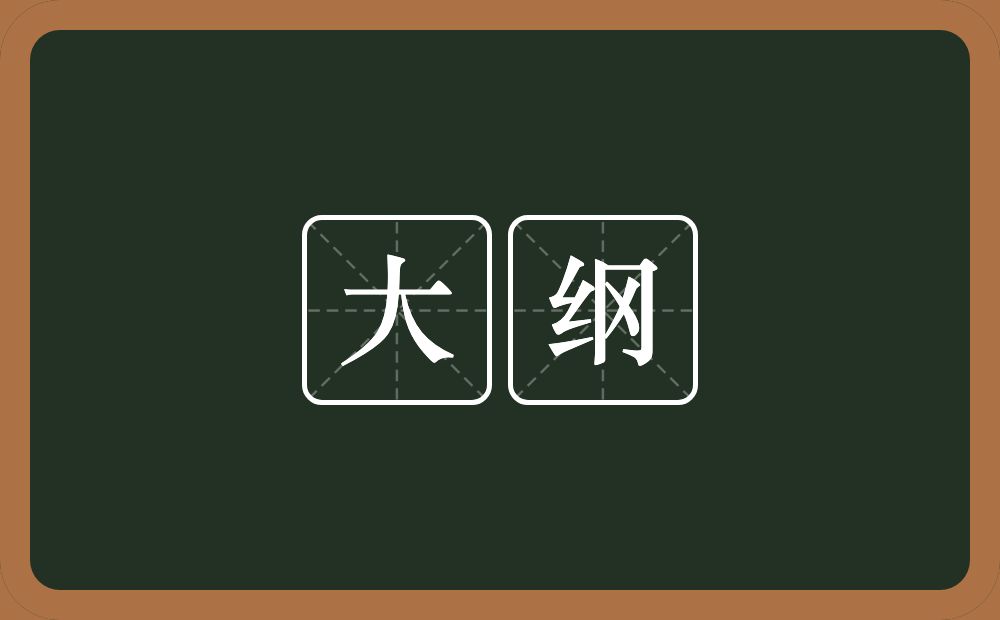 大纲